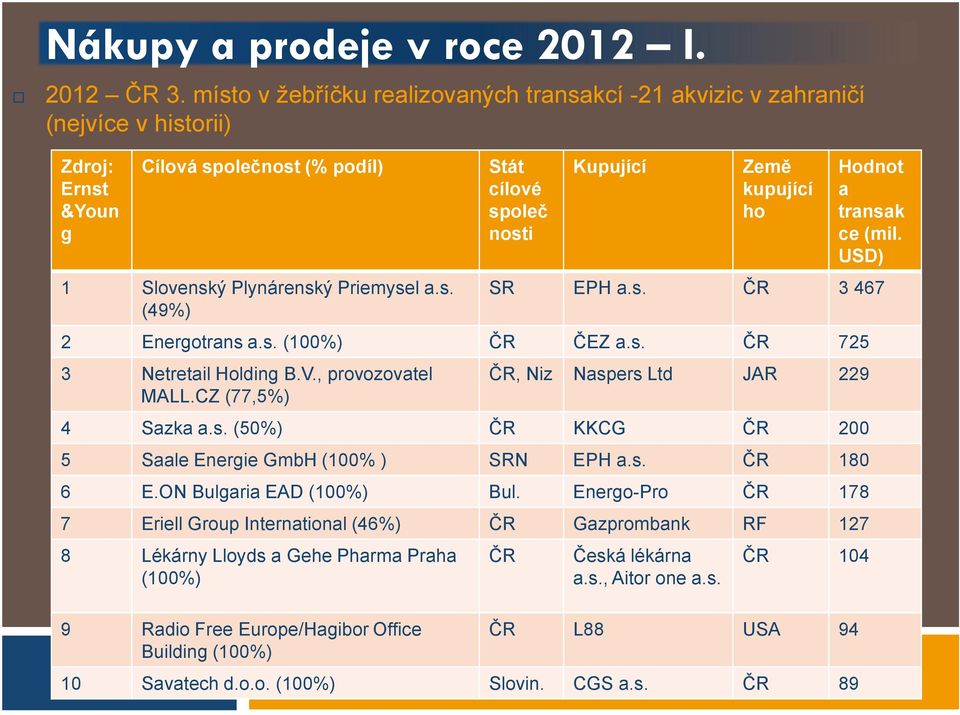 Nákupy a prodeje v roce 2012 – I.

2012 – ČR 3. místo v žebříčku realizovaných transakcí -21 akvizic v zahraničí (nejvíce v historii)

| Zdroj: Ernst &Young | Cílová společnost (% podíl) | Stát cílové společnosti | Kupující | Země kupujícího | Hodnota transakce (mil. USD) |
|---|---|---|---|---|---|
| 1 | Slovenský Plynárenský Priemysel a.s. (49%) | SR | EPH a.s. | ČR | 3 467 |
| 2 | Energotrans a.s. (100%) | ČR | ČEZ a.s. | ČR | 725 |
| 3 | Netretail Holding B.V., provozovatel MALL.CZ (77,5%) | ČR, Niz | Naspers Ltd | JAR | 229 |
| 4 | Sazka a.s. (50%) | ČR | KKCG | ČR | 200 |
| 5 | Saale Energie GmbH (100% ) | SRN | EPH a.s. | ČR | 180 |
| 6 | E.ON Bulgaria EAD (100%) | Bul. | Energo-Pro | ČR | 178 |
| 7 | Eriell Group International (46%) | ČR | Gazprombank | RF | 127 |
| 8 | Lékárny Lloyds a Gehe Pharma Praha (100%) | ČR | Česká lékárna a.s., Aitor one a.s. | ČR | 104 |
| 9 | Radio Free Europe/Hagibor Office Building (100%) | ČR | L88 | USA | 94 |
| 10 | Savatech d.o.o. (100%) | Slovin. | CGS a.s. | ČR | 89 |